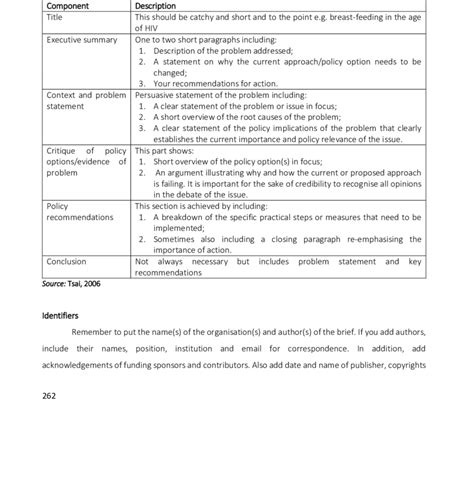 | Component | Description |
|---|---|
| Title | This should be catchy and short and to the point e.g. breast-feeding in the age of HIV |
| Executive summary | One to two short paragraphs including: 1. Description of the problem addressed; 2. A statement on why the current approach/policy option needs to be changed; 3. Your recommendations for action. |
| Context and problem statement | Persuasive statement of the problem including: 1. A clear statement of the problem or issue in focus; 2. A short overview of the root causes of the problem; 3. A clear statement of the policy implications of the problem that clearly establishes the current importance and policy relevance of the issue. |
| Critique of policy options/evidence of problem | This part shows: 1. Short overview of the policy option(s) in focus; 2. An argument illustrating why and how the current or proposed approach is failing. It is important for the sake of credibility to recognise all opinions in the debate of the issue. |
| Policy recommendations | This section is achieved by including: 1. A breakdown of the specific practical steps or measures that need to be implemented; 2. Sometimes also including a closing paragraph re-emphasising the importance of action. |
| Conclusion | Not always necessary but includes problem statement and key recommendations |

Source: Tsai, 2006

Identifiers

Remember to put the name(s) of the organisation(s) and author(s) of the brief. If you add authors, include their names, position, institution and email for correspondence. In addition, add acknowledgements of funding sponsors and contributors. Also add date and name of publisher, copyrights

262